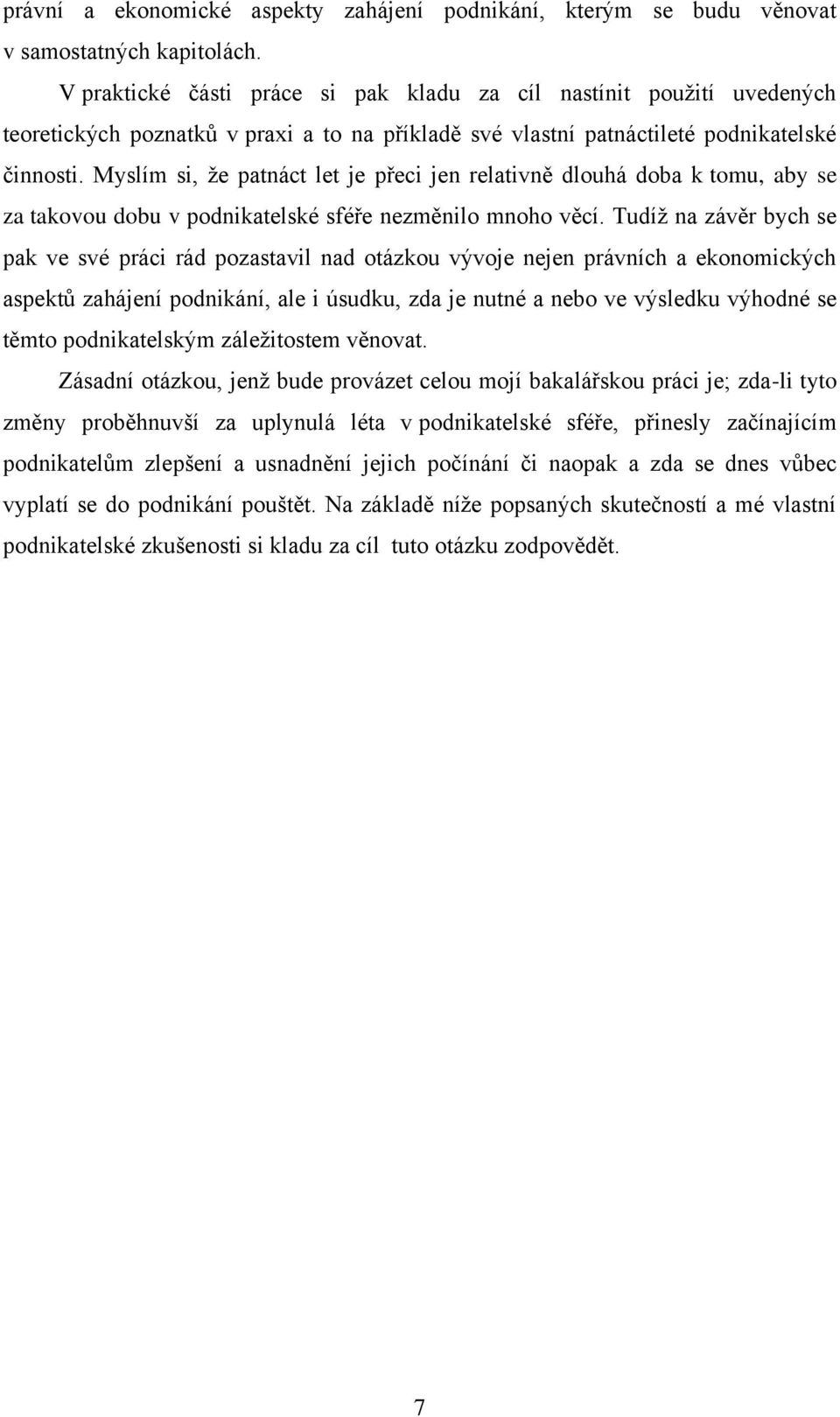 právní a ekonomické aspekty zahájení podnikání, kterým se budu věnovat v samostatných kapitolách.

V praktické části práce si pak kladu za cíl nastínit použití uvedených teoretických poznatků v praxi a to na příkladě své vlastní patnáctileté podnikatelské činnosti. Myslím si, že patnáct let je přeci jen relativně dlouhá doba k tomu, aby se za takovou dobu v podnikatelské sféře nezměnilo mnoho věcí. Tudíž na závěr bych se pak ve své práci rád pozastavil nad otázkou vývoje nejen právních a ekonomických aspektů zahájení podnikání, ale i úsudku, zda je nutné a nebo ve výsledku výhodné se těmto podnikatelským záležitostem věnovat.

Zásadní otázkou, jenž bude provázet celou mojí bakalářskou práci je; zda-li tyto změny proběhnuvší za uplynulá léta v podnikatelské sféře, přinesly začínajícím podnikatelům zlepšení a usnadnění jejich počínání či naopak a zda se dnes vůbec vyplatí se do podnikání pouštět. Na základě níže popsaných skutečností a mé vlastní podnikatelské zkušenosti si kladu za cíl tuto otázku zodpovědět.

7